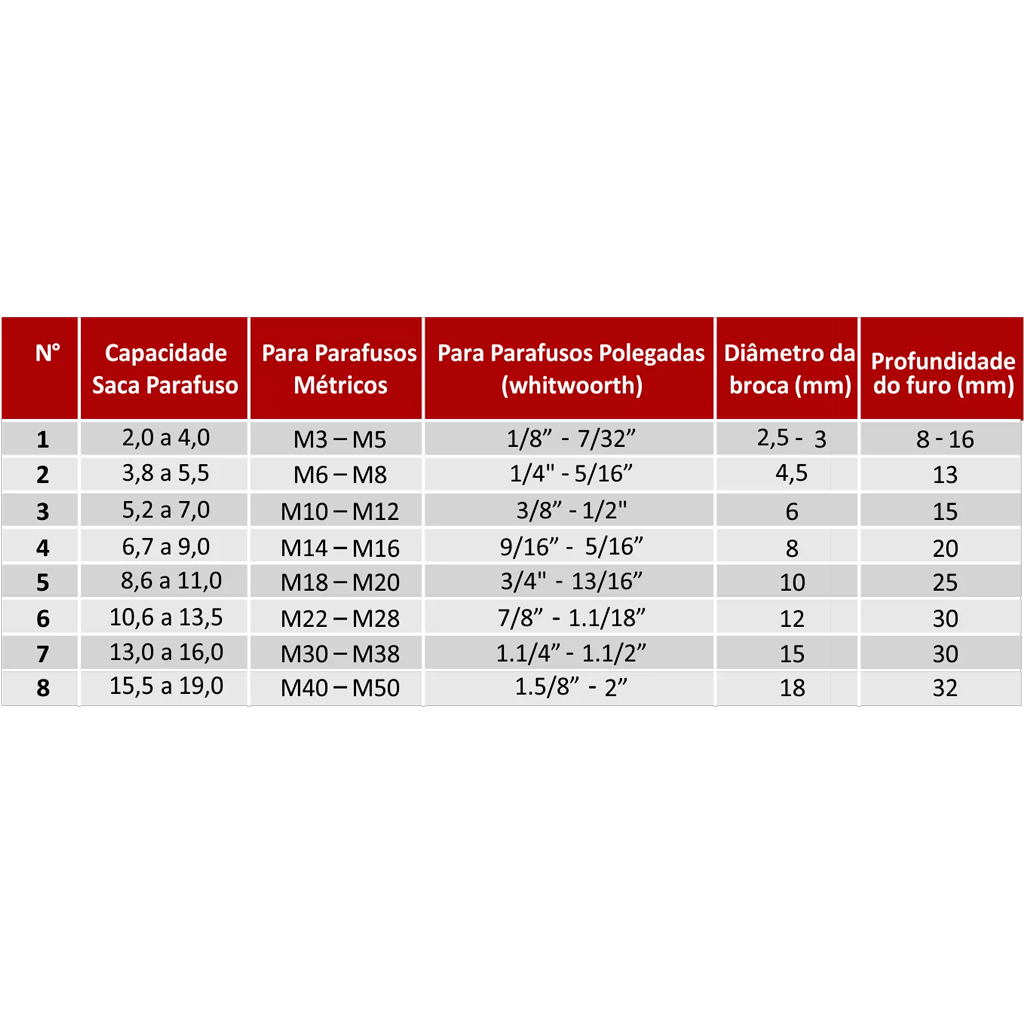 | N° | Capacidade Saca Parafuso | Para Parafusos Métricos | Para Parafusos Polegadas (whitwoorth) | Diâmetro da broca (mm) | Profundidade do furo (mm) |
|---|---|---|---|---|---|
| 1 | 2,0 a 4,0 | M3 – M5 | 1/8” - 7/32” | 2,5 - 3 | 8 - 16 |
| 2 | 3,8 a 5,5 | M6 – M8 | 1/4" - 5/16” | 4,5 | 13 |
| 3 | 5,2 a 7,0 | M10 – M12 | 3/8” - 1/2" | 6 | 15 |
| 4 | 6,7 a 9,0 | M14 – M16 | 9/16” - 5/16” | 8 | 20 |
| 5 | 8,6 a 11,0 | M18 – M20 | 3/4" - 13/16” | 10 | 25 |
| 6 | 10,6 a 13,5 | M22 – M28 | 7/8” - 1.1/18” | 12 | 30 |
| 7 | 13,0 a 16,0 | M30 – M38 | 1.1/4” - 1.1/2” | 15 | 30 |
| 8 | 15,5 a 19,0 | M40 – M50 | 1.5/8” - 2” | 18 | 32 |